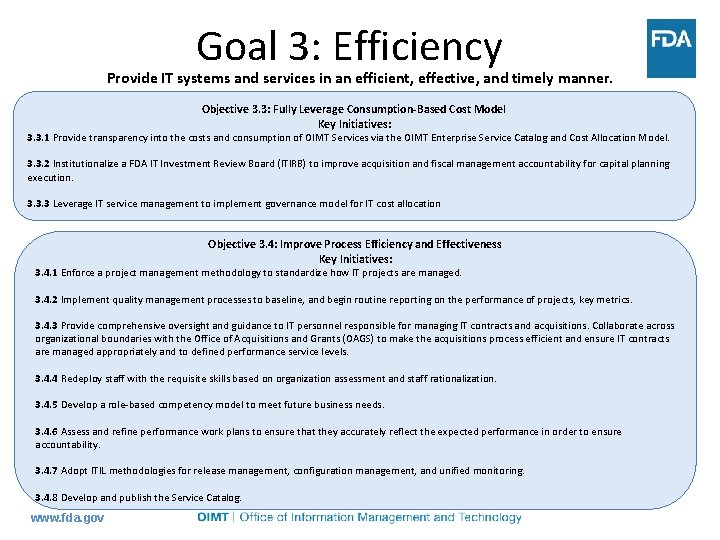 Goal 3: Efficiency

FDA

Provide IT systems and services in an efficient, effective, and timely manner.

Objective 3.3: Fully Leverage Consumption-Based Cost Model
Key Initiatives:

3.3.1 Provide transparency into the costs and consumption of OIMT Services via the OIMT Enterprise Service Catalog and Cost Allocation Model.

3.3.2 Institutionalize a FDA IT Investment Review Board (ITIRB) to improve acquisition and fiscal management accountability for capital planning execution.

3.3.3 Leverage IT service management to implement governance model for IT cost allocation

Objective 3.4: Improve Process Efficiency and Effectiveness
Key Initiatives:

3.4.1 Enforce a project management methodology to standardize how IT projects are managed.

3.4.2 Implement quality management processes to baseline, and begin routine reporting on the performance of projects, key metrics.

3.4.3 Provide comprehensive oversight and guidance to IT personnel responsible for managing IT contracts and acquisitions. Collaborate across organizational boundaries with the Office of Acquisitions and Grants (OAGS) to make the acquisitions process efficient and ensure IT contracts are managed appropriately and to defined performance service levels.

3.4.4 Redeploy staff with the requisite skills based on organization assessment and staff rationalization.

3.4.5 Develop a role-based competency model to meet future business needs.

3.4.6 Assess and refine performance work plans to ensure that they accurately reflect the expected performance in order to ensure accountability.

3.4.7 Adopt ITIL methodologies for release management, configuration management, and unified monitoring.

3.4.8 Develop and publish the Service Catalog.

www.fda.gov

OIMT | Office of Information Management and Technology